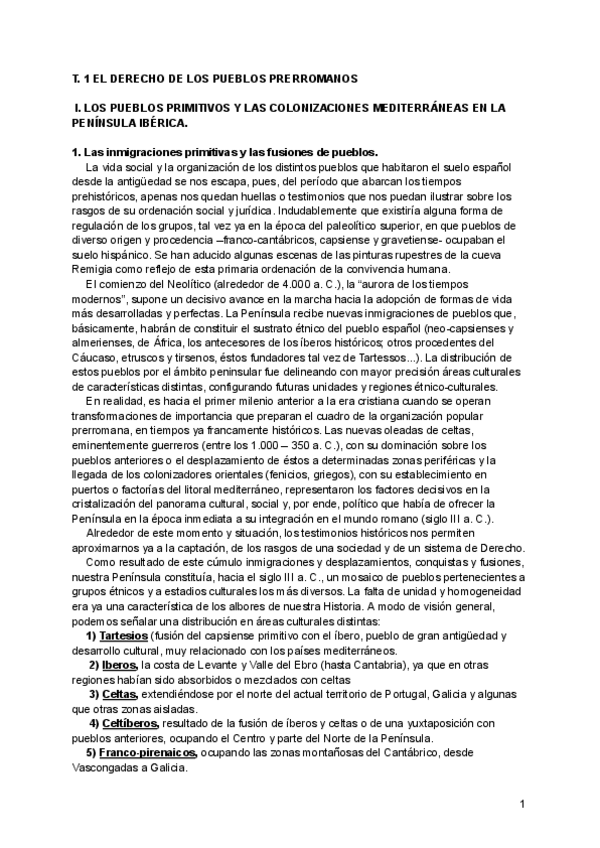 T. 1 EL DERECHO DE LOS PUEBLOS PRERROMANOS

I. LOS PUEBLOS PRIMITIVOS Y LAS COLONIZACIONES MEDITERRÁNEAS EN LA PENÍNSULA IBÉRICA.

1. Las inmigraciones primitivas y las fusiones de pueblos.
La vida social y la organización de los distintos pueblos que habitaron el suelo español desde la antigüedad se nos escapa, pues, del período que abarcan los tiempos prehistóricos, apenas nos quedan huellas o testimonios que nos puedan ilustrar sobre los rasgos de su ordenación social y jurídica. Indudablemente que existiría alguna forma de regulación de los grupos, tal vez ya en la época del paleolítico superior, en que pueblos de diverso origen y procedencia –franco-cantábricos, capsiense y gravetiense- ocupaban el suelo hispánico. Se han aducido algunas escenas de las pinturas rupestres de la cueva Remigia como reflejo de esta primaria ordenación de la convivencia humana.
El comienzo del Neolítico (alrededor de 4.000 a. C.), la "aurora de los tiempos modernos", supone un decisivo avance en la marcha hacia la adopción de formas de vida más desarrolladas y perfectas. La Península recibe nuevas inmigraciones de pueblos que, básicamente, habrán de constituir el sustrato étnico del pueblo español (neo-capsienses y almerienses, de África, los antecesores de los íberos históricos; otros procedentes del Cáucaso, etruscos y tirsenos, éstos fundadores tal vez de Tartessos...). La distribución de estos pueblos por el ámbito peninsular fue delineando con mayor precisión áreas culturales de características distintas, configurando futuras unidades y regiones étnico-culturales.
En realidad, es hacia el primer milenio anterior a la era cristiana cuando se operan transformaciones de importancia que preparan el cuadro de la organización popular prerromana, en tiempos ya francamente históricos. Las nuevas oleadas de celtas, eminentemente guerreros (entre los 1.000 – 350 a. C.), con su dominación sobre los pueblos anteriores o el desplazamiento de éstos a determinadas zonas periféricas y la llegada de los colonizadores orientales (fenicios, griegos), con su establecimiento en puertos o factorías del litoral mediterráneo, representaron los factores decisivos en la cristalización del panorama cultural, social y, por ende, político que había de ofrecer la Península en la época inmediata a su integración en el mundo romano (siglo III a. C.).
Alrededor de este momento y situación, los testimonios históricos nos permiten aproximarnos ya a la captación, de los rasgos de una sociedad y de un sistema de Derecho.
Como resultado de este cúmulo inmigraciones y desplazamientos, conquistas y fusiones, nuestra Península constituía, hacia el siglo III a. C., un mosaico de pueblos pertenecientes a grupos étnicos y a estadios culturales los más diversos. La falta de unidad y homogeneidad era ya una característica de los albores de nuestra Historia. A modo de visión general, podemos señalar una distribución en áreas culturales distintas:
1) Tartesios (fusión del capsiense primitivo con el íbero, pueblo de gran antigüedad y desarrollo cultural, muy relacionado con los países mediterráneos.
2) Iberos, la costa de Levante y Valle del Ebro (hasta Cantabria), ya que en otras regiones habían sido absorbidos o mezclados con celtas
3) Celtas, extendiéndose por el norte del actual territorio de Portugal, Galicia y algunas que otras zonas aisladas.
4) Celtíberos, resultado de la fusión de íberos y celtas o de una yuxtaposición con pueblos anteriores, ocupando el Centro y parte del Norte de la Península.
5) Franco-pirenaicos, ocupando las zonas montañosas del Cantábrico, desde Vascongadas a Galicia.

1